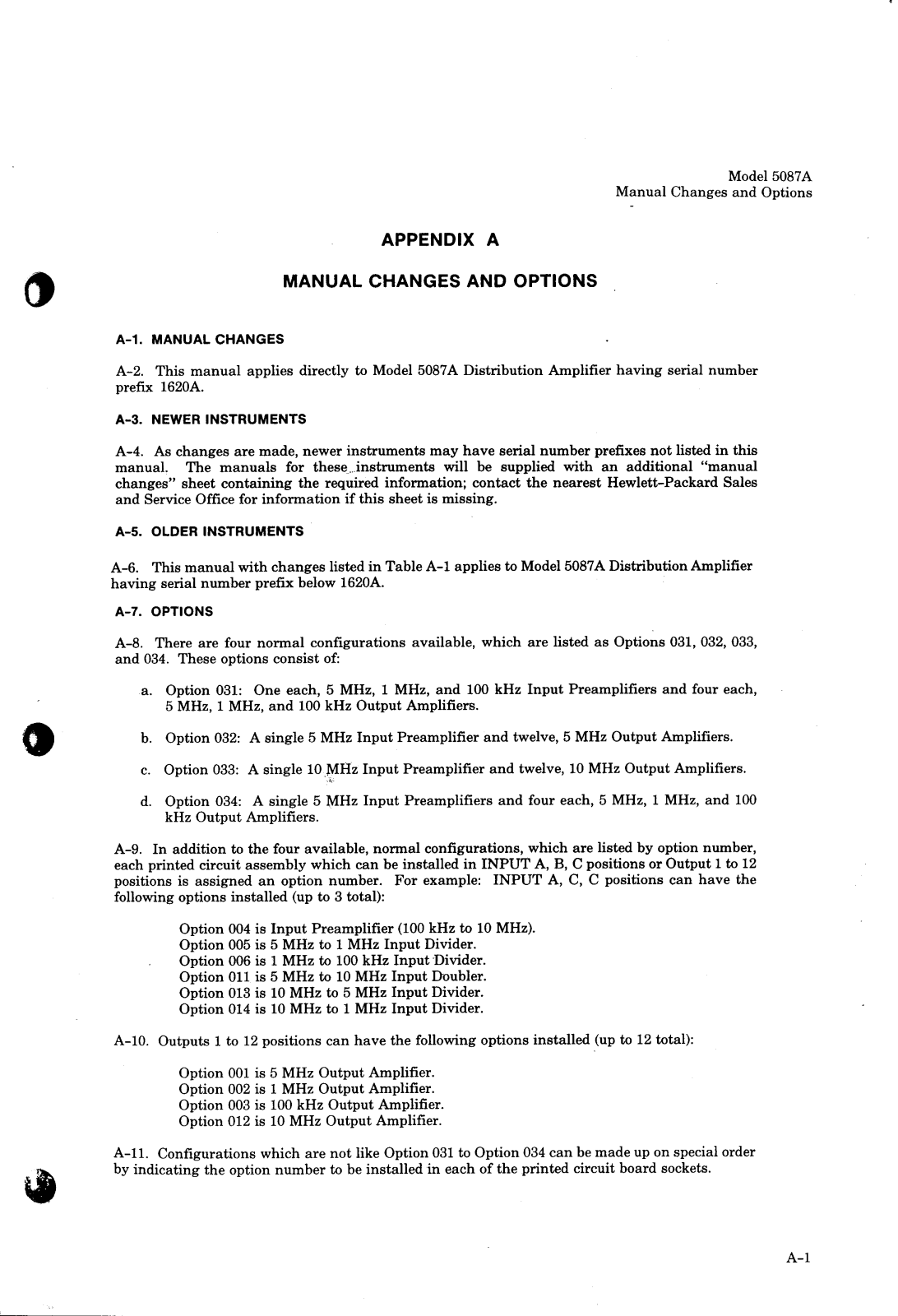 Model 5087A
Manual Changes and Options

APPENDIX A

MANUAL CHANGES AND OPTIONS

A-1. MANUAL CHANGES

A-2. This manual applies directly to Model 5087A Distribution Amplifier having serial number prefix 1620A.

A-3. NEWER INSTRUMENTS

A-4. As changes are made, newer instruments may have serial number prefixes not listed in this manual. The manuals for these instruments will be supplied with an additional "manual changes" sheet containing the required information; contact the nearest Hewlett-Packard Sales and Service Office for information if this sheet is missing.

A-5. OLDER INSTRUMENTS

A-6. This manual with changes listed in Table A-1 applies to Model 5087A Distribution Amplifier having serial number prefix below 1620A.

A-7. OPTIONS

A-8. There are four normal configurations available, which are listed as Options 031, 032, 033, and 034. These options consist of:

a. Option 031: One each, 5 MHz, 1 MHz, and 100 kHz Input Preamplifiers and four each, 5 MHz, 1 MHz, and 100 kHz Output Amplifiers.

b. Option 032: A single 5 MHz Input Preamplifier and twelve, 5 MHz Output Amplifiers.

c. Option 033: A single 10 MHz Input Preamplifier and twelve, 10 MHz Output Amplifiers.

d. Option 034: A single 5 MHz Input Preamplifiers and four each, 5 MHz, 1 MHz, and 100 kHz Output Amplifiers.

A-9. In addition to the four available, normal configurations, which are listed by option number, each printed circuit assembly which can be installed in INPUT A, B, C positions or Output 1 to 12 positions is assigned an option number. For example: INPUT A, C, C positions can have the following options installed (up to 3 total):

Option 004 is Input Preamplifier (100 kHz to 10 MHz).
Option 005 is 5 MHz to 1 MHz Input Divider.
Option 006 is 1 MHz to 100 kHz Input Divider.
Option 011 is 5 MHz to 10 MHz Input Doubler.
Option 013 is 10 MHz to 5 MHz Input Divider.
Option 014 is 10 MHz to 1 MHz Input Divider.

A-10. Outputs 1 to 12 positions can have the following options installed (up to 12 total):

Option 001 is 5 MHz Output Amplifier.
Option 002 is 1 MHz Output Amplifier.
Option 003 is 100 kHz Output Amplifier.
Option 012 is 10 MHz Output Amplifier.

A-11. Configurations which are not like Option 031 to Option 034 can be made up on special order by indicating the option number to be installed in each of the printed circuit board sockets.

A-1